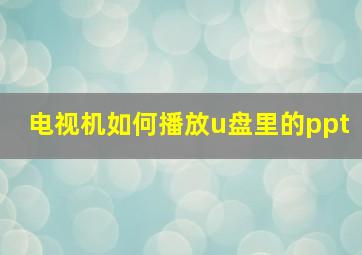 电视机如何播放u盘里的ppt